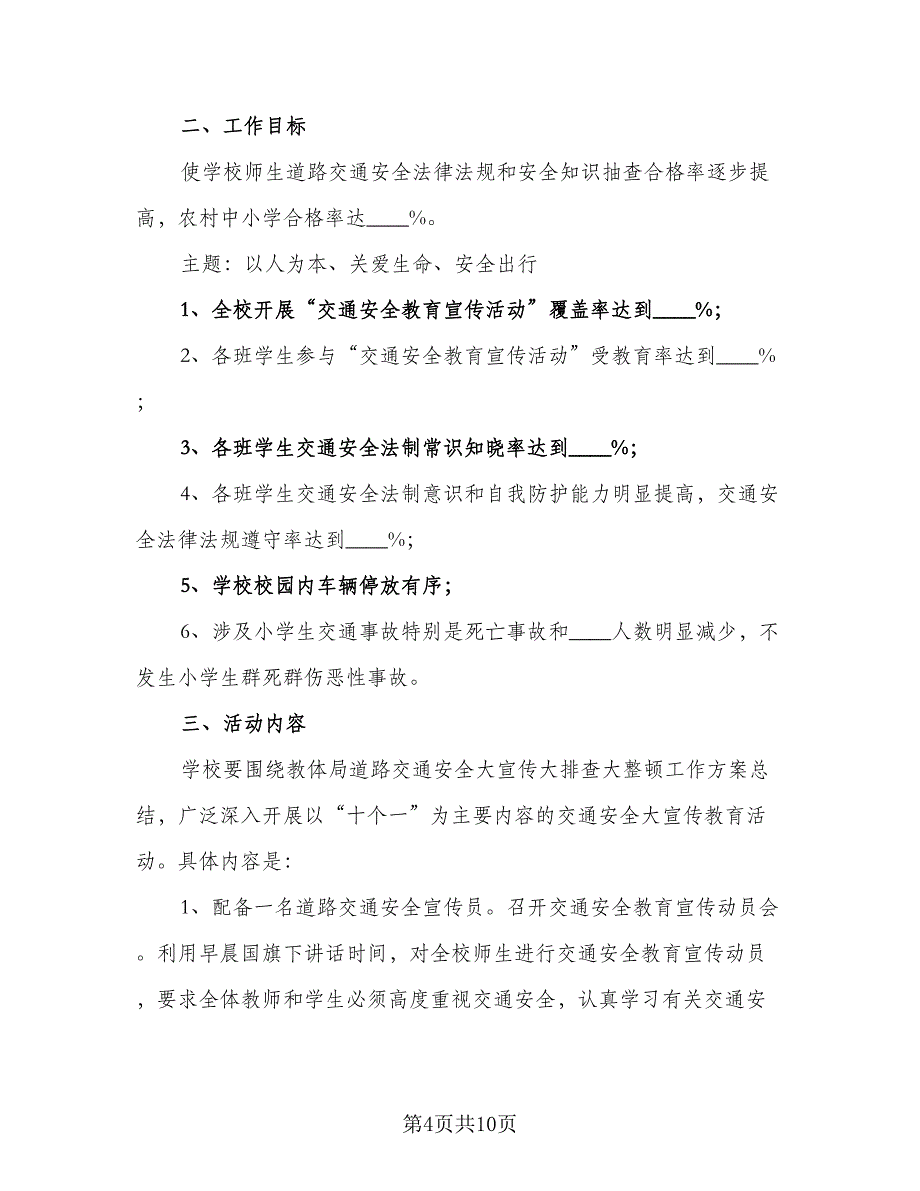 二、工作目标

使学校师生道路交通安全法律法规和安全知识抽查合格率逐步提高，农村中小学合格率达____%。

主题：以人为本、关爱生命、安全出行

1、全校开展“交通安全教育宣传活动”覆盖率达到____%;

2、各班学生参与“交通安全教育宣传活动”受教育率达到____%;

3、各班学生交通安全法制常识知晓率达到____%;

4、各班学生交通安全法制意识和自我防护能力明显提高，交通安全法律法规遵守率达到____%;

5、学校校园内车辆停放有序;

6、涉及小学生交通事故特别是死亡事故和____人数明显减少，不发生小学生群死群伤恶性事故。

三、活动内容

学校要围绕教体局道路交通安全大宣传大排查大整顿工作方案总结，广泛深入开展以“十个一”为主要内容的交通安全大宣传教育活动。具体内容是:

1、配备一名道路交通安全宣传员。召开交通安全教育宣传动员会。利用早晨国旗下讲话时间，对全校师生进行交通安全教育宣传动员，要求全体教师和学生必须高度重视交通安全，认真学习有关交通安

第4页共10页